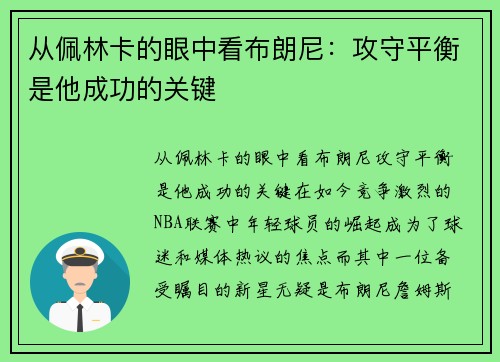 从佩林卡的眼中看布朗尼：攻守平衡是他成功的关键

从佩林卡的眼中看布朗尼攻守平衡是他成功的关键在如今竞争激烈的NBA联赛中年轻球员的崛起成为了球迷和媒体热议的焦点而其中一位备受瞩目的新星无疑是布朗尼詹姆斯